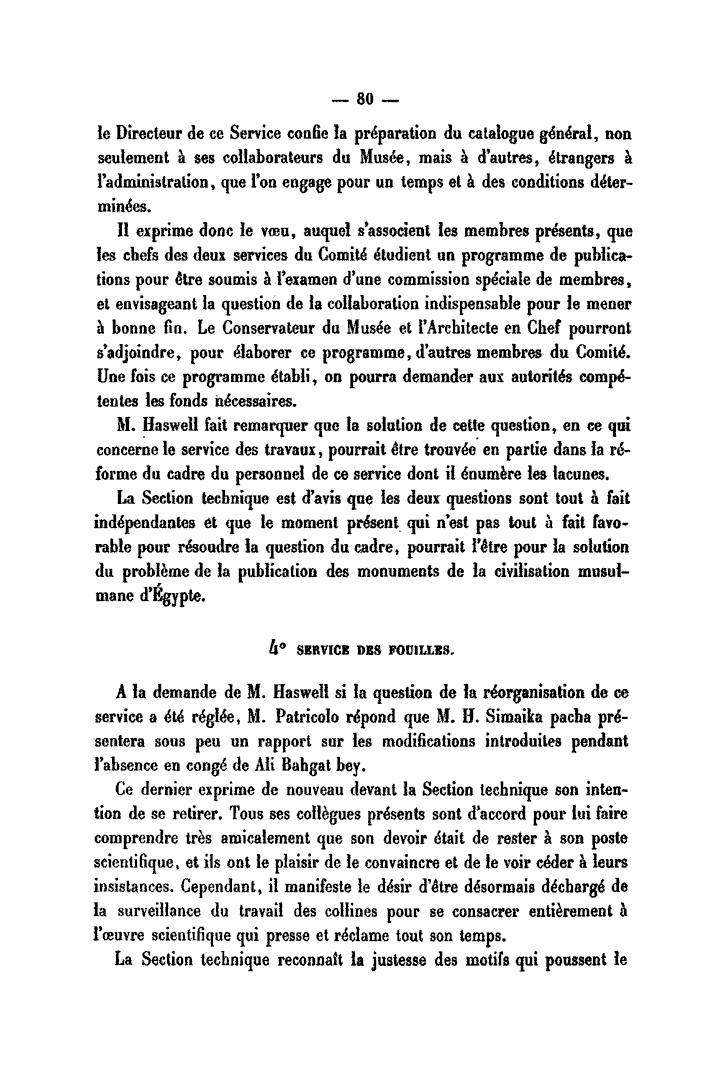 — 80 —

le Directeur de ce Service confie la préparation du catalogue général, non seulement à ses collaborateurs du Musée, mais à d'autres, étrangers à l'administration, que l'on engage pour un temps et à des conditions déterminées.

Il exprime donc le vœu, auquel s'associent les membres présents, que les chefs des deux services du Comité étudient un programme de publications pour être soumis à l'examen d'une commission spéciale de membres, et envisageant la question de la collaboration indispensable pour le mener à bonne fin. Le Conservateur du Musée et l'Architecte en Chef pourront s'adjoindre, pour élaborer ce programme, d'autres membres du Comité. Une fois ce programme établi, on pourra demander aux autorités compétentes les fonds nécessaires.

M. Haswell fait remarquer que la solution de cette question, en ce qui concerne le service des travaux, pourrait être trouvée en partie dans la réforme du cadre du personnel de ce service dont il énumère les lacunes.

La Section technique est d'avis que les deux questions sont tout à fait indépendantes et que le moment présent qui n'est pas tout à fait favorable pour résoudre la question du cadre, pourrait l'être pour la solution du problème de la publication des monuments de la civilisation musulmane d'Égypte.

4° SERVICE DES FOUILLES.

A la demande de M. Haswell si la question de la réorganisation de ce service a été réglée, M. Patricolo répond que M. H. Simaika pacha présentera sous peu un rapport sur les modifications introduites pendant l'absence en congé de Ali Bahgat bey.

Ce dernier exprime de nouveau devant la Section technique son intention de se retirer. Tous ses collègues présents sont d'accord pour lui faire comprendre très amicalement que son devoir était de rester à son poste scientifique, et ils ont le plaisir de le convaincre et de le voir céder à leurs insistances. Cependant, il manifeste le désir d'être désormais déchargé de la surveillance du travail des collines pour se consacrer entièrement à l'œuvre scientifique qui presse et réclame tout son temps.

La Section technique reconnaît la justesse des motifs qui poussent le